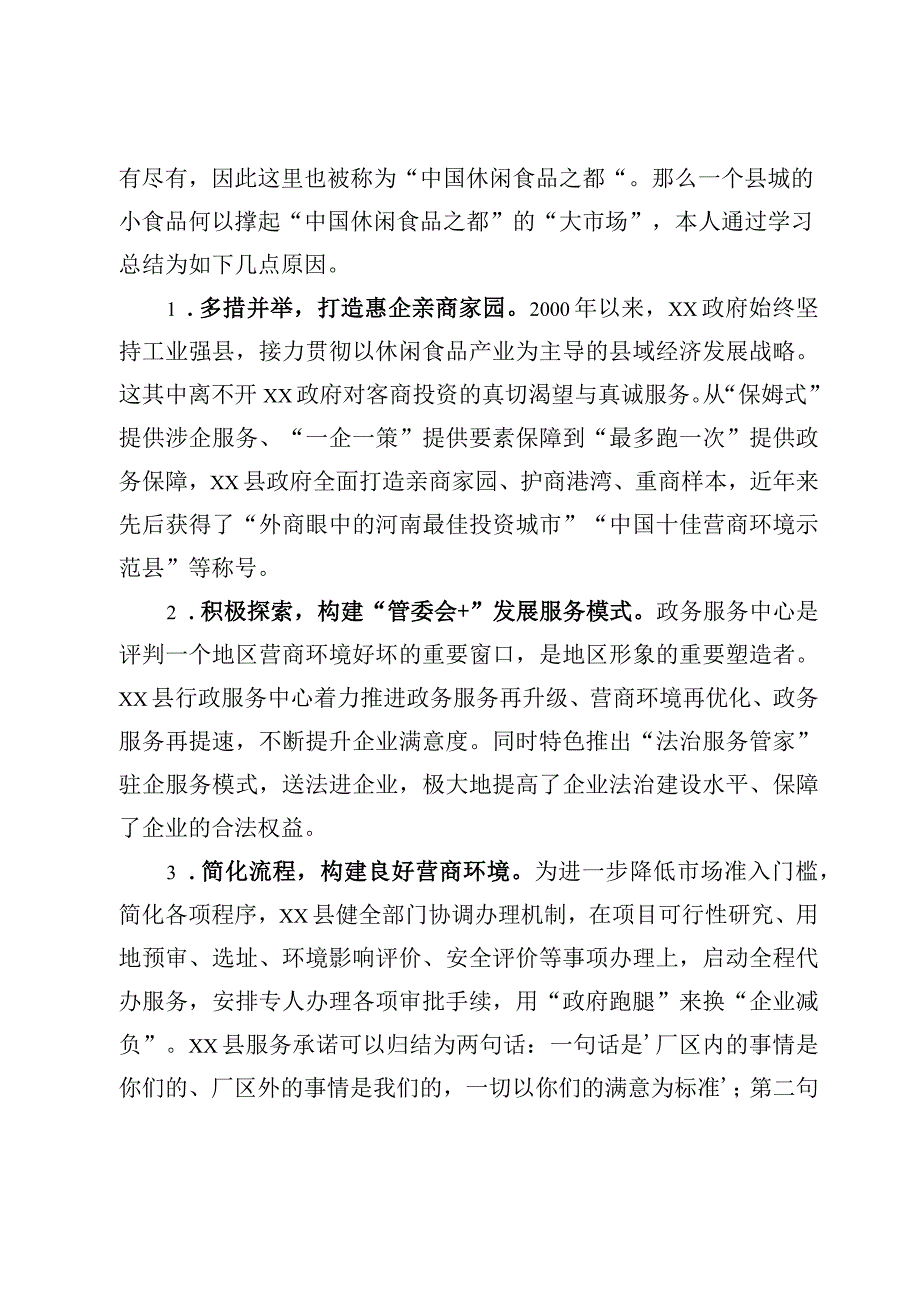 有尽有，因此这里也被称为“中国休闲食品之都“。那么一个县城的小食品何以撑起“中国休闲食品之都”的“大市场”，本人通过学习总结为如下几点原因。

1．多措并举，打造惠企亲商家园。2000年以来，XX政府始终坚持工业强县，接力贯彻以休闲食品产业为主导的县域经济发展战略。这其中离不开XX政府对客商投资的真切渴望与真诚服务。从“保姆式”提供涉企服务、“一企一策”提供要素保障到“最多跑一次”提供政务保障，XX县政府全面打造亲商家园、护商港湾、重商样本，近年来先后获得了“外商眼中的河南最佳投资城市”“中国十佳营商环境示范县”等称号。

2．积极探索，构建“管委会+”发展服务模式。政务服务中心是评判一个地区营商环境好坏的重要窗口，是地区形象的重要塑造者。XX县行政服务中心着力推进政务服务再升级、营商环境再优化、政务服务再提速，不断提升企业满意度。同时特色推出“法治服务管家”驻企服务模式，送法进企业，极大地提高了企业法治建设水平、保障了企业的合法权益。

3．简化流程，构建良好营商环境。为进一步降低市场准入门槛，简化各项程序，XX县健全部门协调办理机制，在项目可行性研究、用地预审、选址、环境影响评价、安全评价等事项办理上，启动全程代办服务，安排专人办理各项审批手续，用“政府跑腿”来换“企业减负”。XX县服务承诺可以归结为两句话：一句话是’厂区内的事情是你们的、厂区外的事情是我们的，一切以你们的满意为标准’；第二句